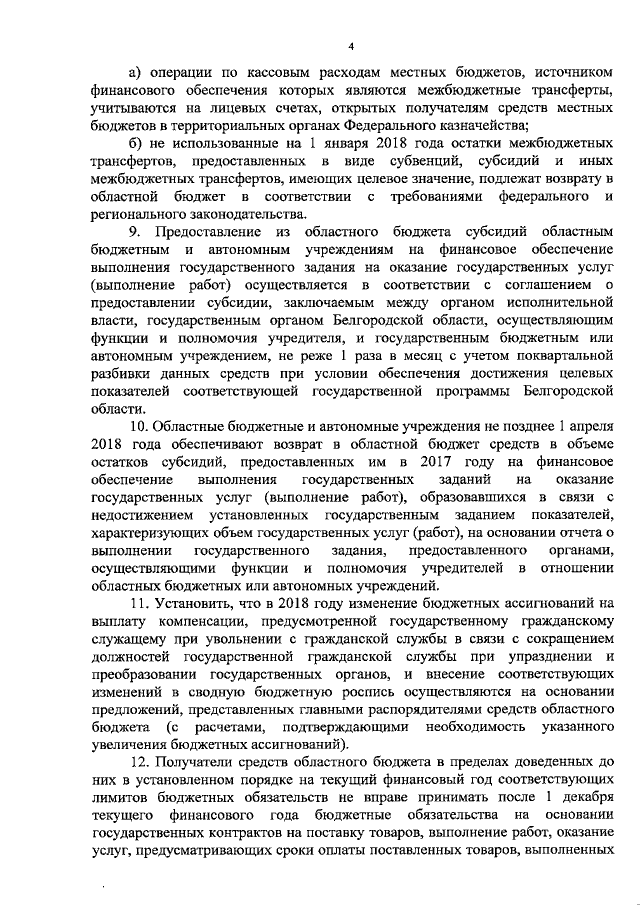 4

а) операции по кассовым расходам местных бюджетов, источником финансового обеспечения которых являются межбюджетные трансферты, учитываются на лицевых счетах, открытых получателям средств местных бюджетов в территориальных органах Федерального казначейства;

б) не использованные на 1 января 2018 года остатки межбюджетных трансфертов, предоставленных в виде субвенций, субсидий и иных межбюджетных трансфертов, имеющих целевое значение, подлежат возврату в областной бюджет в соответствии с требованиями федерального и регионального законодательства.

9. Предоставление из областного бюджета субсидий областным бюджетным и автономным учреждениям на финансовое обеспечение выполнения государственного задания на оказание государственных услуг (выполнение работ) осуществляется в соответствии с соглашением о предоставлении субсидии, заключаемым между органом исполнительной власти, государственным органом Белгородской области, осуществляющим функции и полномочия учредителя, и государственным бюджетным или автономным учреждением, не реже 1 раза в месяц с учетом поквартальной разбивки данных средств при условии обеспечения достижения целевых показателей соответствующей государственной программы Белгородской области.

10. Областные бюджетные и автономные учреждения не позднее 1 апреля 2018 года обеспечивают возврат в областной бюджет средств в объеме остатков субсидий, предоставленных им в 2017 году на финансовое обеспечение выполнения государственных заданий на оказание государственных услуг (выполнение работ), образовавшихся в связи с недостижением установленных государственным заданием показателей, характеризующих объем государственных услуг (работ), на основании отчета о выполнении государственного задания, предоставленного органами, осуществляющими функции и полномочия учредителей в отношении областных бюджетных или автономных учреждений.

11. Установить, что в 2018 году изменение бюджетных ассигнований на выплату компенсации, предусмотренной государственному гражданскому служащему при увольнении с гражданской службы в связи с сокращением должностей государственной гражданской службы при упразднении и преобразовании государственных органов, и внесение соответствующих изменений в сводную бюджетную роспись осуществляются на основании предложений, представленных главными распорядителями средств областного бюджета (с расчетами, подтверждающими необходимость указанного увеличения бюджетных ассигнований).

12. Получатели средств областного бюджета в пределах доведенных до них в установленном порядке на текущий финансовый год соответствующих лимитов бюджетных обязательств не вправе принимать после 1 декабря текущего финансового года бюджетные обязательства на основании государственных контрактов на поставку товаров, выполнение работ, оказание услуг, предусматривающих сроки оплаты поставленных товаров, выполненных